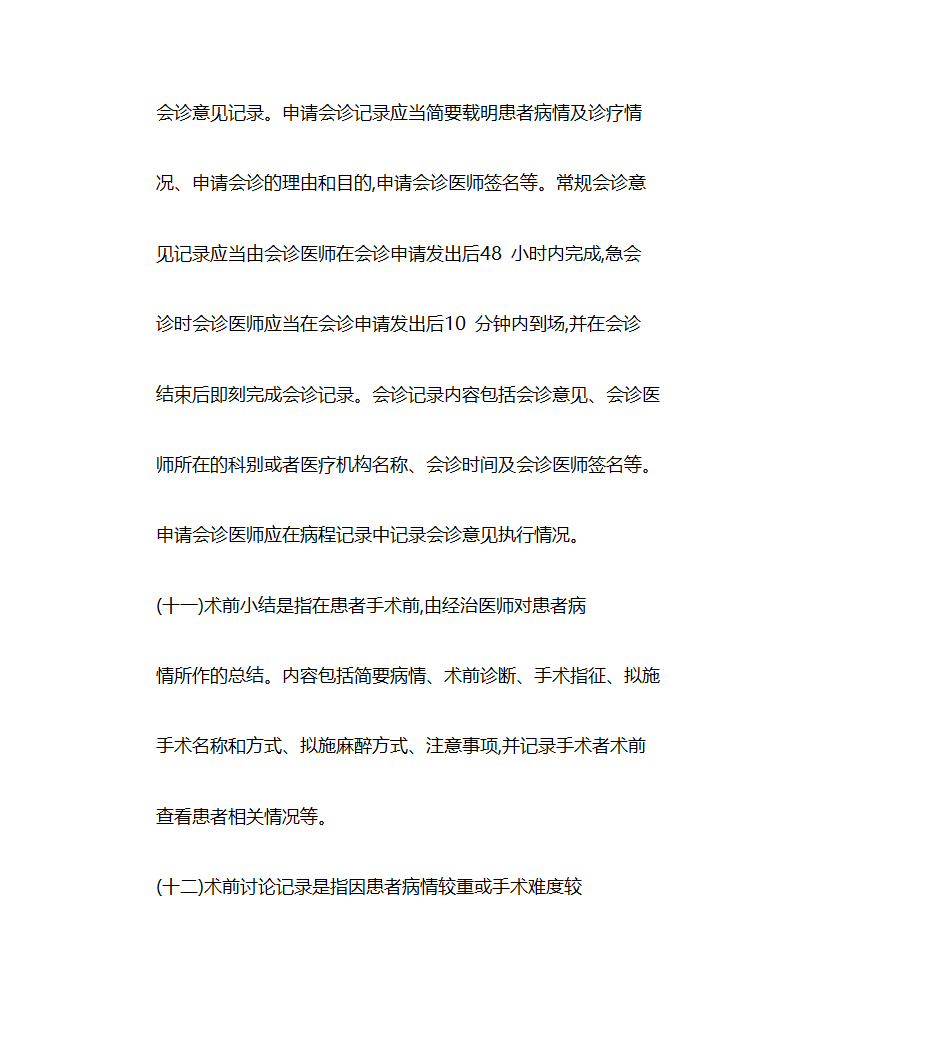 会诊意见记录。申请会诊记录应当简要载明患者病情及诊疗情况、申请会诊的理由和目的,申请会诊医师签名等。常规会诊意见记录应当由会诊医师在会诊申请发出后48 小时内完成,急会诊时会诊医师应当在会诊申请发出后10 分钟内到场,并在会诊结束后即刻完成会诊记录。会诊记录内容包括会诊意见、会诊医师所在的科别或者医疗机构名称、会诊时间及会诊医师签名等。申请会诊医师应在病程记录中记录会诊意见执行情况。

(十一)术前小结是指在患者手术前,由经治医师对患者病情所作的总结。内容包括简要病情、术前诊断、手术指征、拟施手术名称和方式、拟施麻醉方式、注意事项,并记录手术者术前查看患者相关情况等。

(十二)术前讨论记录是指因患者病情较重或手术难度较